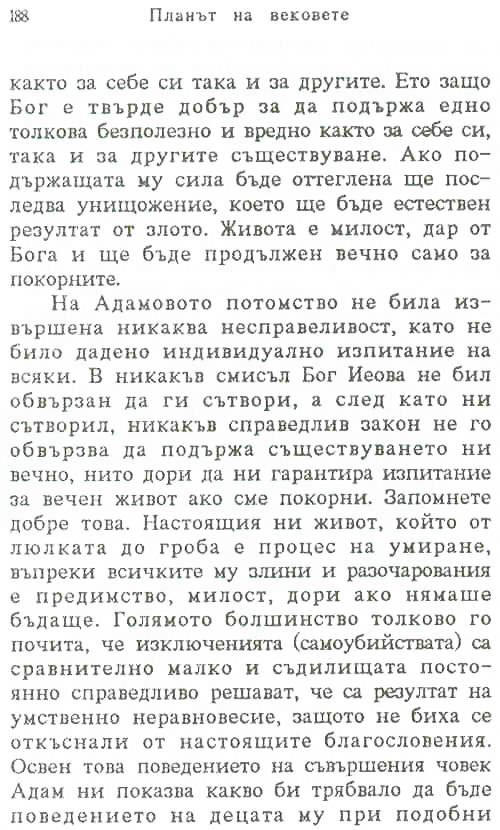 188 Планът на вековете

както за себе си така и за другите. Ето защо Бог е твърде добър за да подържа едно толкова безполезно и вредно както за себе си, така и за другите съществуване. Ако подържащата му сила бъде оттеглена ще последва унищожение, което ще бъде естествен резултат от злото. Живота е милост, дар от Бога и ще бъде продължен вечно само за покорните.

На Адамовото потомство не била извършена никаква несправеливост, като не било дадено индивидуално изпитание на всяки. В никакъв смисъл Бог Иеова не бил обвързан да ги сътвори, а след като ни сътворил, никакъв справедлив закон не го обвързва да подържа съществуването ни вечно, нито дори да ни гарантира изпитание за вечен живот ако сме покорни. Запомнете добре това. Настоящия ни живот, който от люлката до гроба е процес на умиране, въпреки всичките му злини и разочарования е предимство, милост, дори ако нямаше бъдаще. Голямото болшинство толково го почита, че изключенията (самоубийствата) са сравнително малко и съдилищата постоянно справедливо решават, че са резултат на умствено неравновесие, защото не биха се откъснали от настоящите благословения. Освен това поведението на съвършения човек Адам ни показва какво би трябвало да бъде поведението на децата му при подобни